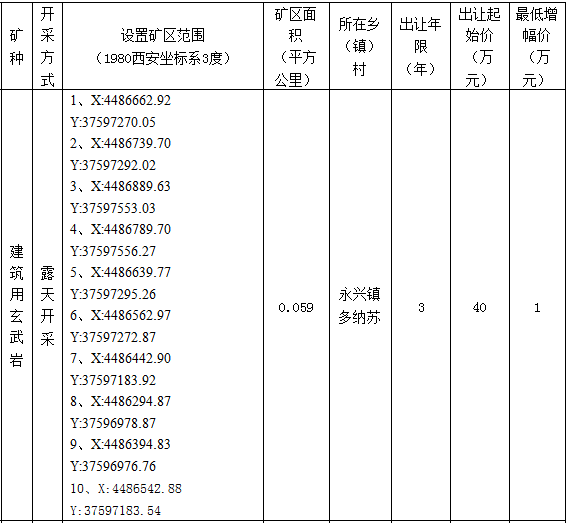 | 矿种 | 开采方式 | 设置矿区范围（1980西安坐标系3度） | 矿区面积（平方公里） | 所在乡（镇）村 | 出让年限（年） | 出让起始价（万元） | 最低增幅价（万元） |
|---|---|---|---|---|---|---|---|
| 建筑用玄武岩 | 露天开采 | 1、X:4486662.92 Y:37597270.05 2、X:4486739.70 Y:37597292.02 3、X:4486889.63 Y:37597553.03 4、X:4486789.70 Y:37597556.27 5、X:4486639.77 Y:37597295.26 6、X:4486562.97 Y:37597272.87 7、X:4486442.90 Y:37597183.92 8、X:4486294.87 Y:37596978.87 9、X:4486394.83 Y:37596976.76 10、X:4486542.88 Y:37597183.54 | 0.059 | 永兴镇多纳苏 | 3 | 40 | 1 |